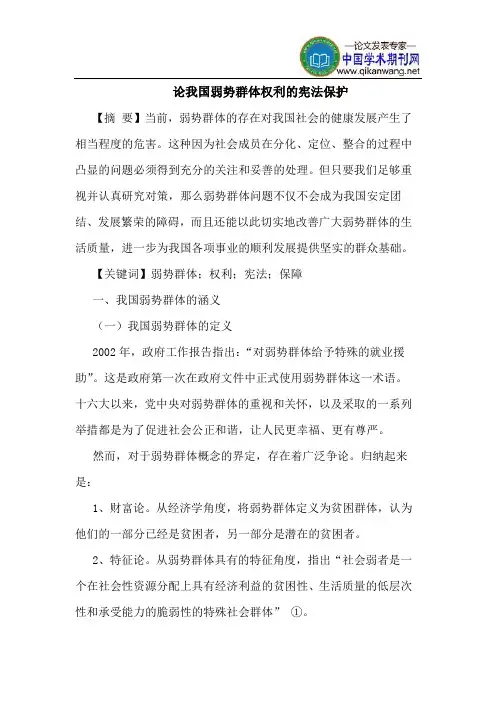 —论文发表专家—
中国学术期刊网
www.qikanwang.net

论我国弱势群体权利的宪法保护

【摘 要】当前，弱势群体的存在对我国社会的健康发展产生了相当程度的危害。这种因为社会成员在分化、定位、整合的过程中凸显的问题必须得到充分的关注和妥善的处理。但只要我们足够重视并认真研究对策，那么弱势群体问题不仅不会成为我国安定团结、发展繁荣的障碍，而且还能以此切实地改善广大弱势群体的生活质量，进一步为我国各项事业的顺利发展提供坚实的群众基础。

【关键词】弱势群体；权利；宪法；保障

一、我国弱势群体的涵义

（一）我国弱势群体的定义

2002年，政府工作报告指出："对弱势群体给予特殊的就业援助"。这是政府第一次在政府文件中正式使用弱势群体这一术语。十六大以来，党中央对弱势群体的重视和关怀，以及采取的一系列举措都是为了促进社会公正和谐，让人民更幸福、更有尊严。

然而，对于弱势群体概念的界定，存在着广泛争论。归纳起来是：

1、财富论。从经济学角度，将弱势群体定义为贫困群体，认为他们的一部分已经是贫困者，另一部分是潜在的贫困者。

2、特征论。从弱势群体具有的特征角度，指出"社会弱者是一个在社会性资源分配上具有经济利益的贫困性、生活质量的低层次性和承受能力的脆弱性的特殊社会群体" ①。